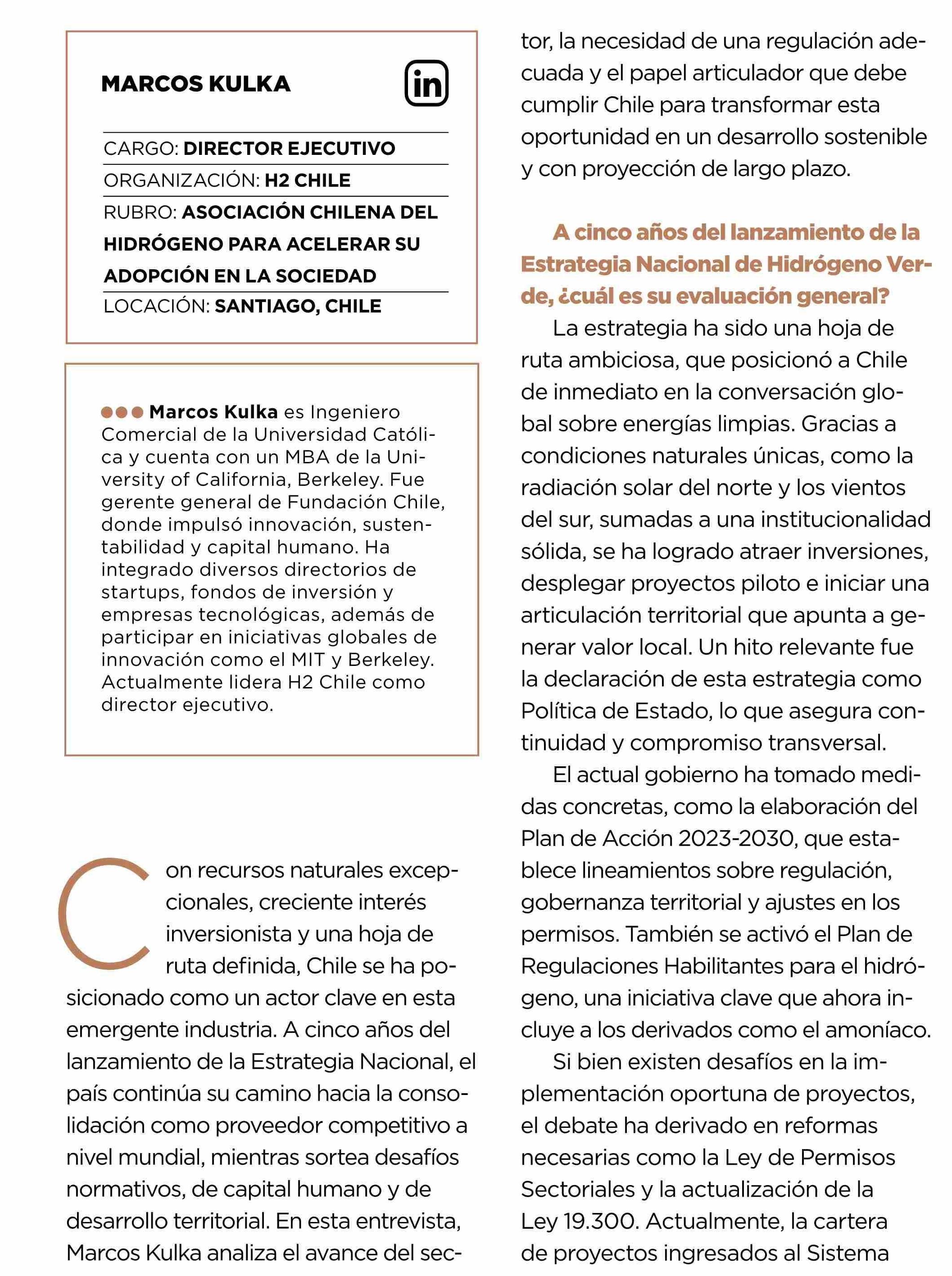 MARCOS KULKA

in

CARGO: DIRECTOR EJECUTIVO
ORGANIZACIÓN: H2 CHILE
RUBRO: ASOCIACIÓN CHILENA DEL HIDRÓGENO PARA ACELERAR SU ADOPCIÓN EN LA SOCIEDAD
LOCACIÓN: SANTIAGO, CHILE

Marcos Kulka es Ingeniero Comercial de la Universidad Católica y cuenta con un MBA de la University of California, Berkeley. Fue gerente general de Fundación Chile, donde impulsó innovación, sustentabilidad y capital humano. Ha integrado diversos directorios de startups, fondos de inversión y empresas tecnológicas, además de participar en iniciativas globales de innovación como el MIT y Berkeley. Actualmente lidera H2 Chile como director ejecutivo.

Con recursos naturales excepcionales, creciente interés inversionista y una hoja de ruta definida, Chile se ha posicionado como un actor clave en esta emergente industria. A cinco años del lanzamiento de la Estrategia Nacional, el país continúa su camino hacia la consolidación como proveedor competitivo a nivel mundial, mientras sortea desafíos normativos, de capital humano y de desarrollo territorial. En esta entrevista, Marcos Kulka analiza el avance del sector, la necesidad de una regulación adecuada y el papel articulador que debe cumplir Chile para transformar esta oportunidad en un desarrollo sostenible y con proyección de largo plazo.

A cinco años del lanzamiento de la Estrategia Nacional de Hidrógeno Verde, ¿cuál es su evaluación general?

La estrategia ha sido una hoja de ruta ambiciosa, que posicionó a Chile de inmediato en la conversación global sobre energías limpias. Gracias a condiciones naturales únicas, como la radiación solar del norte y los vientos del sur, sumadas a una institucionalidad sólida, se ha logrado atraer inversiones, desplegar proyectos piloto e iniciar una articulación territorial que apunta a generar valor local. Un hito relevante fue la declaración de esta estrategia como Política de Estado, lo que asegura continuidad y compromiso transversal.

El actual gobierno ha tomado medidas concretas, como la elaboración del Plan de Acción 2023-2030, que establece lineamientos sobre regulación, gobernanza territorial y ajustes en los permisos. También se activó el Plan de Regulaciones Habilitantes para el hidrógeno, una iniciativa clave que ahora incluye a los derivados como el amoníaco.

Si bien existen desafíos en la implementación oportuna de proyectos, el debate ha derivado en reformas necesarias como la Ley de Permisos Sectoriales y la actualización de la Ley 19.300. Actualmente, la cartera de proyectos ingresados al Sistema